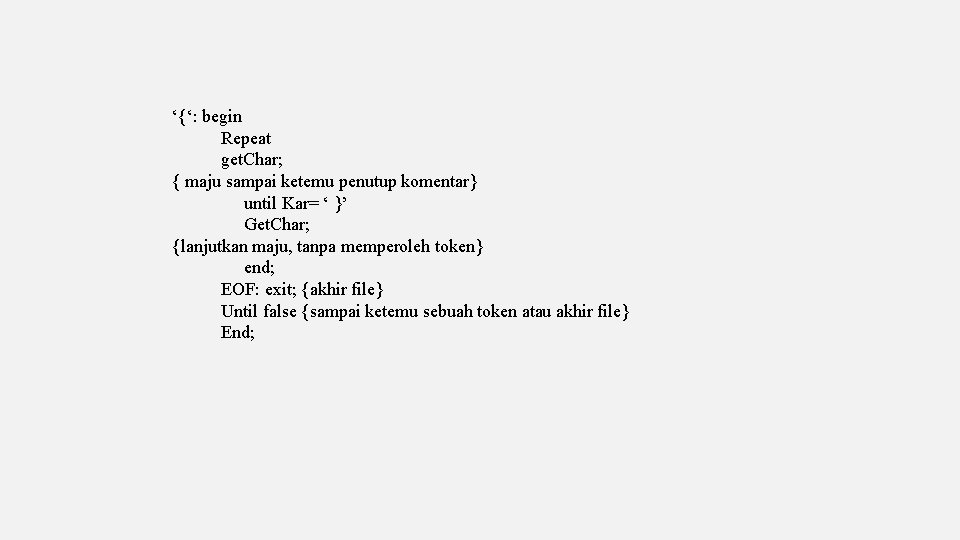 ‘{‘: begin
Repeat
getChar;
{ maju sampai ketemu penutup komentar}
until Kar= ‘ }’
GetChar;
{lanjutkan maju, tanpa memperoleh token}
end;
EOF: exit; {akhir file}
Until false {sampai ketemu sebuah token atau akhir file}
End;